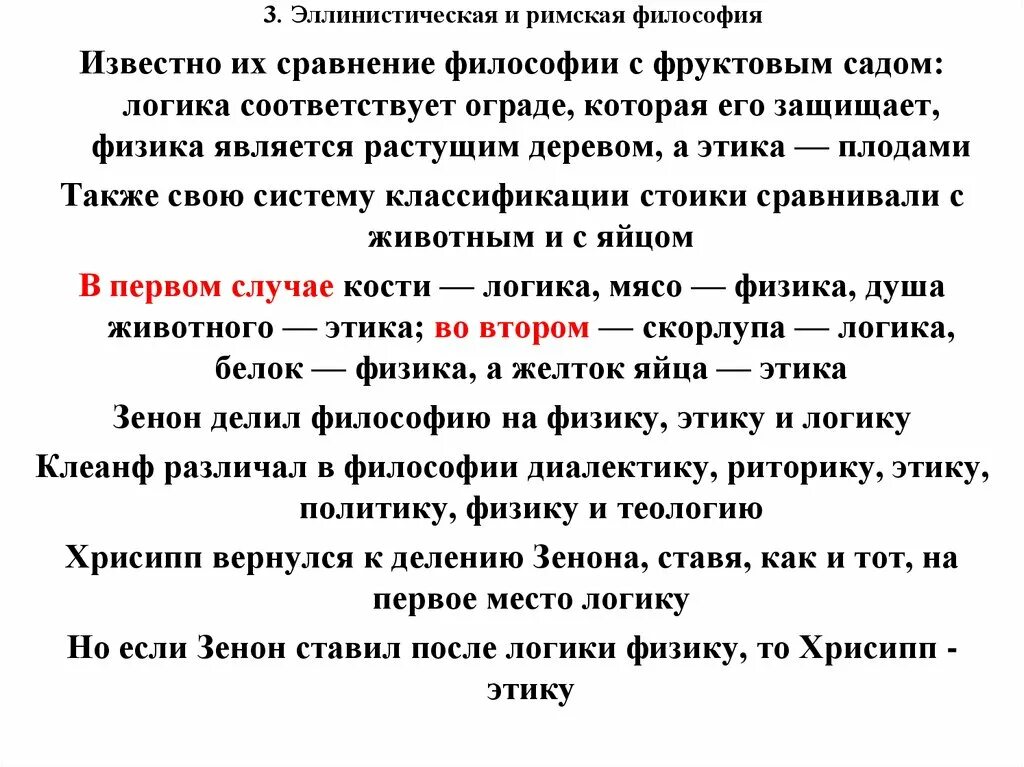 3. Эллинистическая и римская философия

Известно их сравнение философии с фруктовым садом: логика соответствует ограде, которая его защищает, физика является растущим деревом, а этика — плодами

Также свою систему классификации стоики сравнивали с животным и с яйцом

В первом случае кости — логика, мясо — физика, душа животного — этика; во втором — скорлупа — логика, белок — физика, а желток яйца — этика

Зенон делил философию на физику, этику и логику

Клеанф различал в философии диалектику, риторику, этику, политику, физику и теологию

Хрисипп вернулся к делению Зенона, ставя, как и тот, на первое место логику

Но если Зенон ставил после логики физику, то Хрисипп - этику